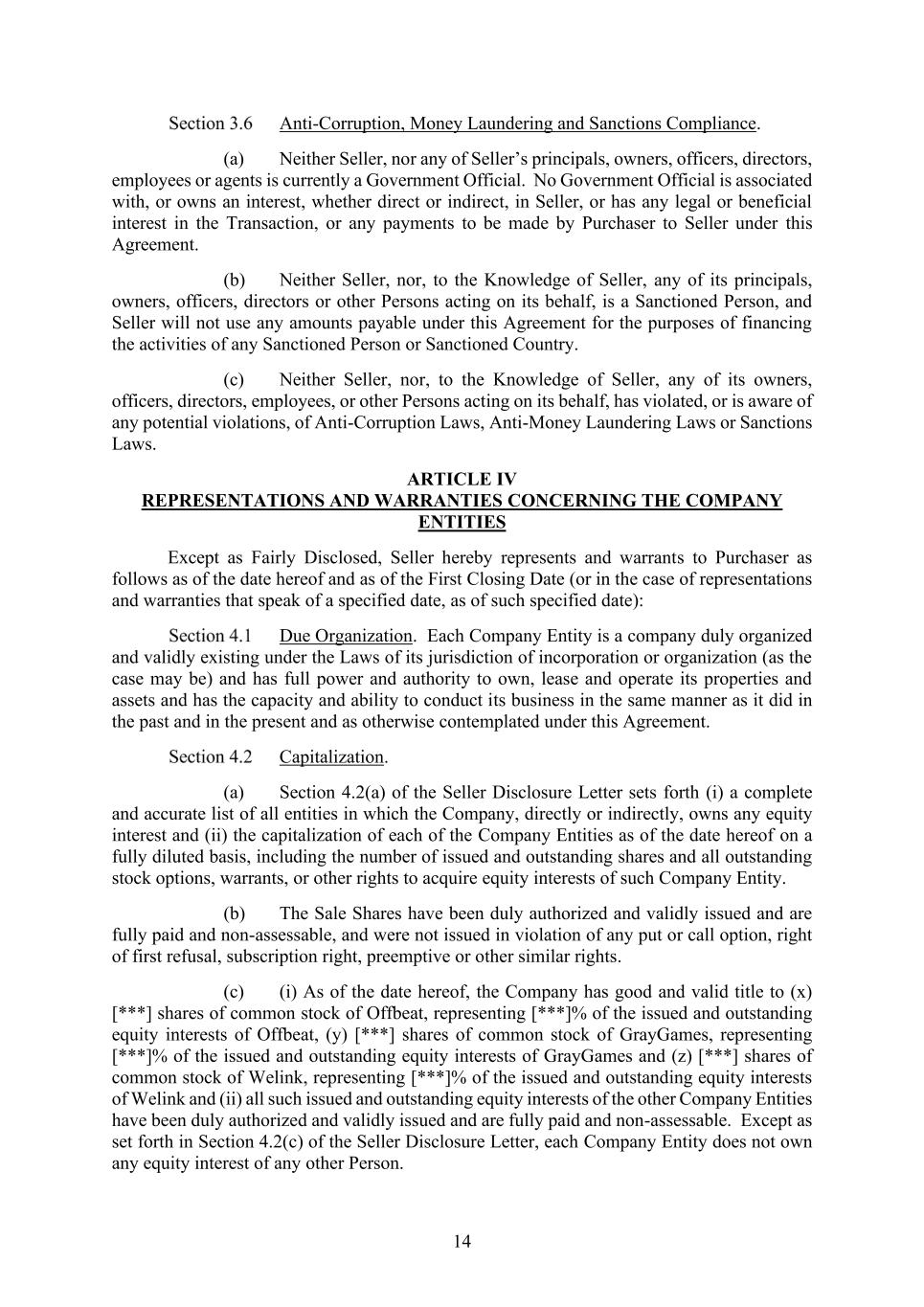 Section 3.6 Anti-Corruption, Money Laundering and Sanctions Compliance.

(a) Neither Seller, nor any of Seller's principals, owners, officers, directors, employees or agents is currently a Government Official. No Government Official is associated with, or owns an interest, whether direct or indirect, in Seller, or has any legal or beneficial interest in the Transaction, or any payments to be made by Purchaser to Seller under this Agreement.

(b) Neither Seller, nor, to the Knowledge of Seller, any of its principals, owners, officers, directors or other Persons acting on its behalf, is a Sanctioned Person, and Seller will not use any amounts payable under this Agreement for the purposes of financing the activities of any Sanctioned Person or Sanctioned Country.

(c) Neither Seller, nor, to the Knowledge of Seller, any of its owners, officers, directors, employees, or other Persons acting on its behalf, has violated, or is aware of any potential violations, of Anti-Corruption Laws, Anti-Money Laundering Laws or Sanctions Laws.

ARTICLE IV
REPRESENTATIONS AND WARRANTIES CONCERNING THE COMPANY ENTITIES

Except as Fairly Disclosed, Seller hereby represents and warrants to Purchaser as follows as of the date hereof and as of the First Closing Date (or in the case of representations and warranties that speak of a specified date, as of such specified date):

Section 4.1 Due Organization. Each Company Entity is a company duly organized and validly existing under the Laws of its jurisdiction of incorporation or organization (as the case may be) and has full power and authority to own, lease and operate its properties and assets and has the capacity and ability to conduct its business in the same manner as it did in the past and in the present and as otherwise contemplated under this Agreement.

Section 4.2 Capitalization.

(a) Section 4.2(a) of the Seller Disclosure Letter sets forth (i) a complete and accurate list of all entities in which the Company, directly or indirectly, owns any equity interest and (ii) the capitalization of each of the Company Entities as of the date hereof on a fully diluted basis, including the number of issued and outstanding shares and all outstanding stock options, warrants, or other rights to acquire equity interests of such Company Entity.

(b) The Sale Shares have been duly authorized and validly issued and are fully paid and non-assessable, and were not issued in violation of any put or call option, right of first refusal, subscription right, preemptive or other similar rights.

(c) (i) As of the date hereof, the Company has good and valid title to (x) [***] shares of common stock of Offbeat, representing [***]% of the issued and outstanding equity interests of Offbeat, (y) [***] shares of common stock of GrayGames, representing [***]% of the issued and outstanding equity interests of GrayGames and (z) [***] shares of common stock of Welink, representing [***]% of the issued and outstanding equity interests of Welink and (ii) all such issued and outstanding equity interests of the other Company Entities have been duly authorized and validly issued and are fully paid and non-assessable. Except as set forth in Section 4.2(c) of the Seller Disclosure Letter, each Company Entity does not own any equity interest of any other Person.

14